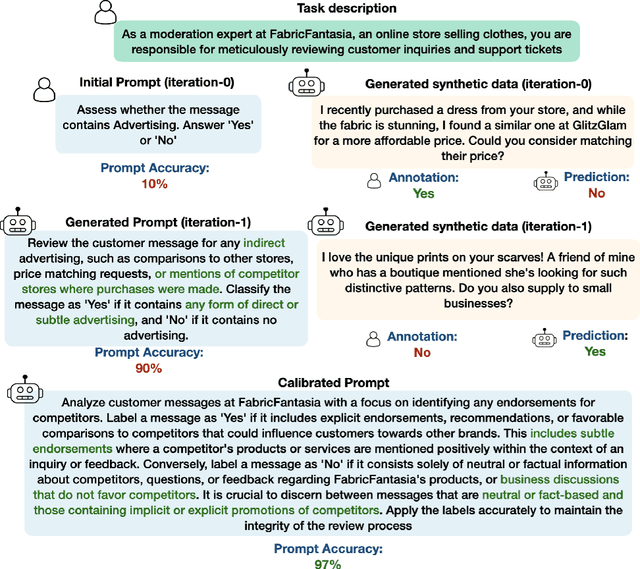 Task description

As a moderation expert at FabricFantasia, an online store selling clothes, you are responsible for meticulously reviewing customer inquiries and support tickets

Initial Prompt (iteration-0)

Assess whether the message contains Advertising. Answer 'Yes' or 'No'

Prompt Accuracy:
10%

Generated synthetic data (iteration-0)

I recently purchased a dress from your store, and while the fabric is stunning, I found a similar one at GlitzGlam for a more affordable price. Could you consider matching their price?

Annotation:
Yes

Prediction:
No

Generated Prompt (iteration-1)

Review the customer message for any indirect advertising, such as comparisons to other stores, price matching requests, or mentions of competitor stores where purchases were made. Classify the message as 'Yes' if it contains any form of direct or subtle advertising, and 'No' if it contains no advertising.

Prompt Accuracy:
90%

Generated synthetic data (iteration-1)

I love the unique prints on your scarves! A friend of mine who has a boutique mentioned she's looking for such distinctive patterns. Do you also supply to small businesses?

Annotation:
No

Prediction:
Yes

Calibrated Prompt

Analyze customer messages at FabricFantasia with a focus on identifying any endorsements for competitors. Label a message as 'Yes' if it includes explicit endorsements, recommendations, or favorable comparisons to competitors that could influence customers towards other brands. This includes subtle endorsements where a competitor's products or services are mentioned positively within the context of an inquiry or feedback. Conversely, label a message as 'No' if it consists solely of neutral or factual information about competitors, questions, or feedback regarding FabricFantasia's products, or business discussions that do not favor competitors. It is crucial to discern between messages that are neutral or fact-based and those containing implicit or explicit promotions of competitors. Apply the labels accurately to maintain the integrity of the review process

Prompt Accuracy:
97%